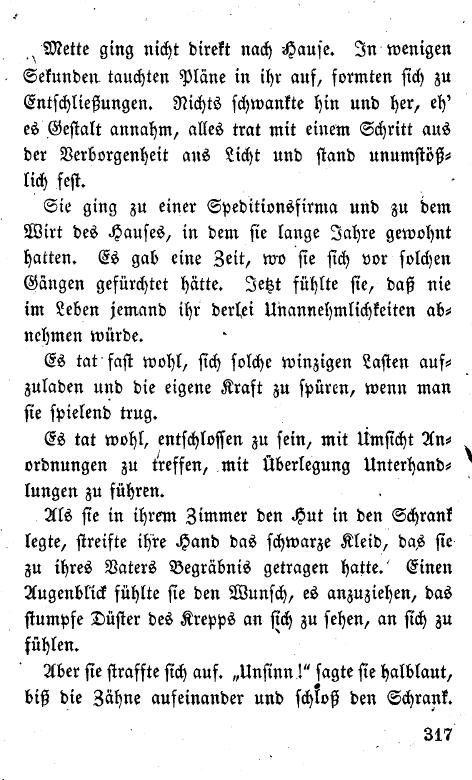 Mette ging nicht direkt nach Hause. In wenigen Sekunden tauchten Pläne in ihr auf, formten sich zu Entschließungen. Nichts schwankte hin und her, eh' es Gestalt annahm, alles trat mit einem Schritt aus der Verborgenheit ans Licht und stand unumstößlich fest.

Sie ging zu einer Speditionsfirma und zu dem Wirt des Hauses, in dem sie lange Jahre gewohnt hatten. Es gab eine Zeit, wo sie sich vor solchen Gängen gefürchtet hätte. Jetzt fühlte sie, daß nie im Leben jemand ihr derlei Unannehmlichkeiten abnehmen würde.

Es tat fast wohl, sich solche winzigen Lasten aufzuladen und die eigene Kraft zu spüren, wenn man sie spielend trug.

Es tat wohl, entschlossen zu sein, mit Umsicht Anordnungen zu treffen, mit Überlegung Unterhandlungen zu führen.

Als sie in ihrem Zimmer den Hut in den Schrank legte, streifte ihre Hand das schwarze Kleid, das sie zu ihres Vaters Begräbnis getragen hatte. Einen Augenblick fühlte sie den Wunsch, es anzuziehen, das stumpfe Düster des Krepps an sich zu sehen, an sich zu fühlen.

Aber sie straffte sich auf. „Unsinn!" sagte sie halblaut, biß die Zähne aufeinander und schloß den Schrank.

317